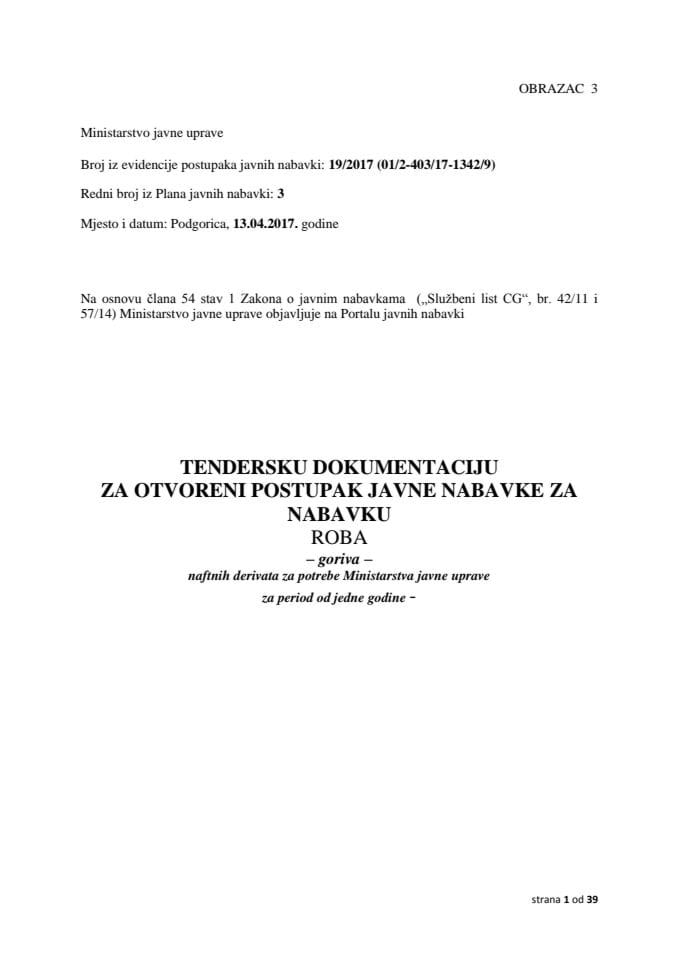 OBRAZAC 3

Ministarstvo javne uprave

Broj iz evidencije postupaka javnih nabavki: 19/2017 (01/2-403/17-1342/9)

Redni broj iz Plana javnih nabavki: 3

Mjesto i datum: Podgorica, 13.04.2017. godine

Na osnovu člana 54 stav 1 Zakona o javnim nabavkama („Službeni list CG“, br. 42/11 i 57/14) Ministarstvo javne uprave objavljuje na Portalu javnih nabavki

TENDERSKU DOKUMENTACIJU
ZA OTVORENI POSTUPAK JAVNE NABAVKE ZA NABAVKU
ROBA
– goriva –
naftnih derivata za potrebe Ministarstva javne uprave
za period od jedne godine –

strana 1 od 39